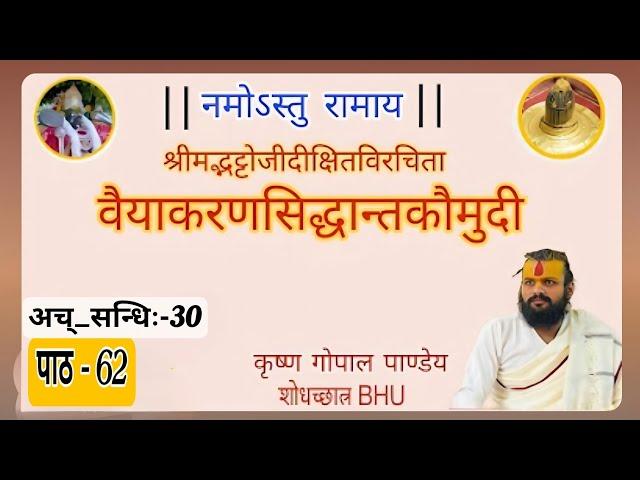 || नमोऽस्तु रामाय ||

श्रीमद्भट्टोजीदीक्षितविरचिता

वैयाकरणसिद्धान्तकौमुदी

अच्_सन्धिः-30

पाठ - 62

कृष्ण गोपाल पाण्डेय
शोधच्छात्र BHU